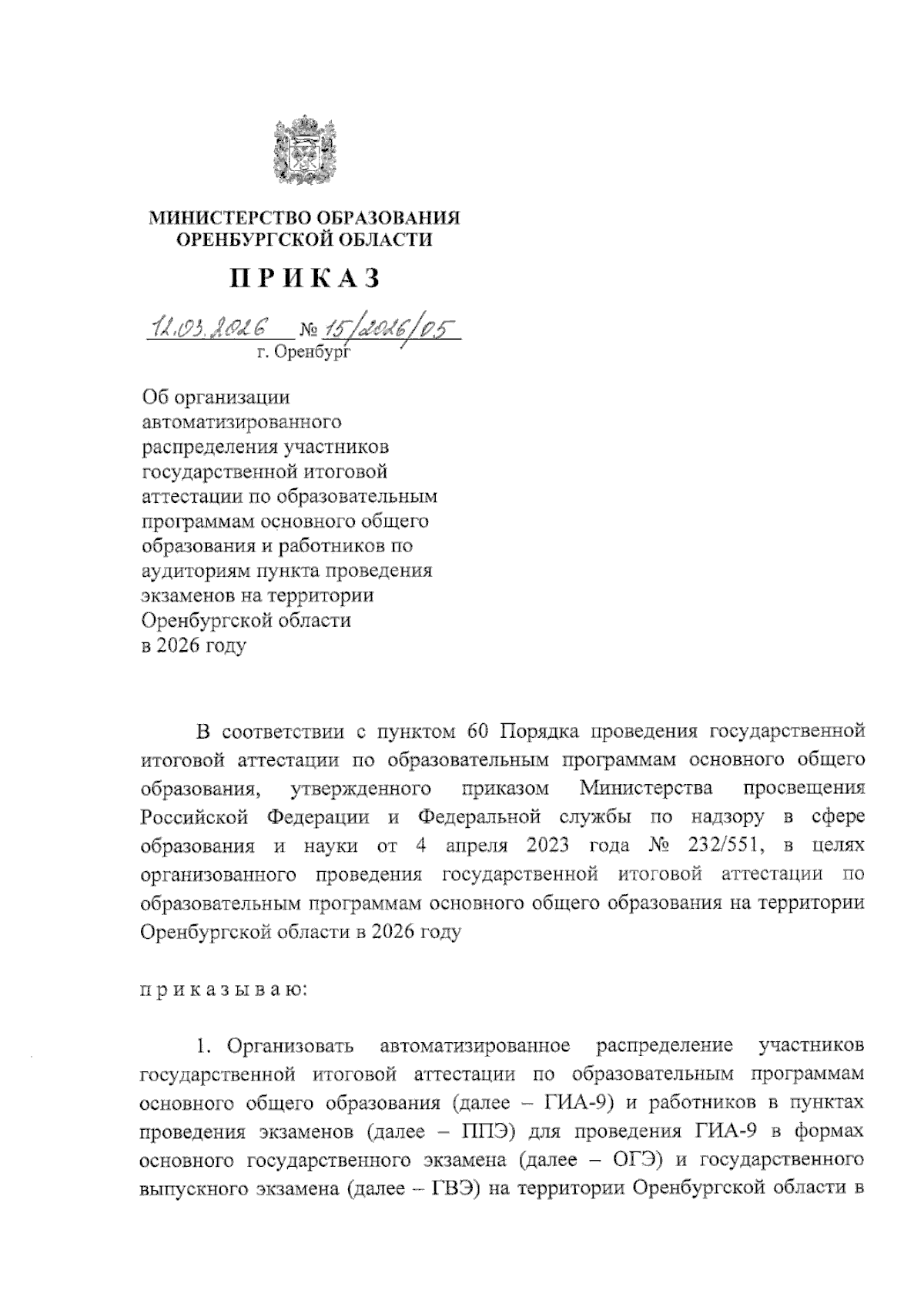 МИНИСТЕРСТВО ОБРАЗОВАНИЯ ОРЕНБУРГСКОЙ ОБЛАСТИ

ПРИКАЗ

12.03.2026 № 15/2026/05
г. Оренбург

Об организации автоматизированного распределения участников государственной итоговой аттестации по образовательным программам основного общего образования и работников по аудиториям пункта проведения экзаменов на территории Оренбургской области в 2026 году

В соответствии с пунктом 60 Порядка проведения государственной итоговой аттестации по образовательным программам основного общего образования, утвержденного приказом Министерства просвещения Российской Федерации и Федеральной службы по надзору в сфере образования и науки от 4 апреля 2023 года № 232/551, в целях организованного проведения государственной итоговой аттестации по образовательным программам основного общего образования на территории Оренбургской области в 2026 году

п р и к а з ы в а ю:

1. Организовать автоматизированное распределение участников государственной итоговой аттестации по образовательным программам основного общего образования (далее – ГИА-9) и работников в пунктах проведения экзаменов (далее – ППЭ) для проведения ГИА-9 в формах основного государственного экзамена (далее – ОГЭ) и государственного выпускного экзамена (далее – ГВЭ) на территории Оренбургской области в